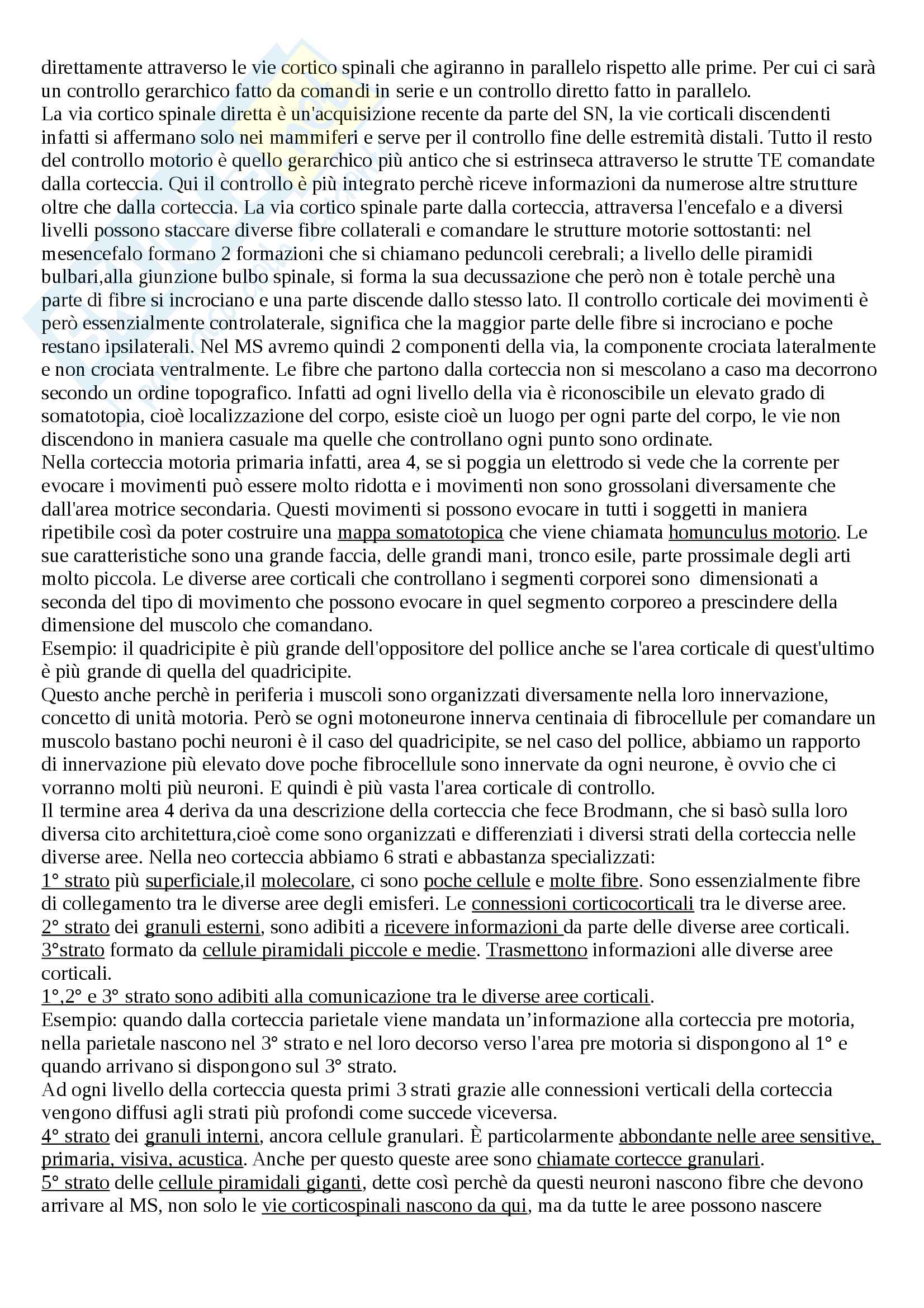 direttamente attraverso le vie cortico spinali che agiranno in parallelo rispetto alle prime. Per cui ci sarà un controllo gerarchico fatto da comandi in serie e un controllo diretto fatto in parallelo.
La via cortico spinale diretta è un'acquisizione recente da parte del SN, la vie corticali discendenti infatti si affermano solo nei mammiferi e serve per il controllo fine delle estremità distali. Tutto il resto del controllo motorio è quello gerarchico più antico che si estrinseca attraverso le strutte TE comandate dalla corteccia. Qui il controllo è più integrato perchè riceve informazioni da numerose altre strutture oltre che dalla corteccia. La via cortico spinale parte dalla corteccia, attraversa l'encefalo e a diversi livelli possono staccare diverse fibre collaterali e comandare le strutture motorie sottostanti: nel mesencefalo formano 2 formazioni che si chiamano peduncoli cerebrali; a livello delle piramidi bulbari,alla giunzione bulbo spinale, si forma la sua decussazione che però non è totale perchè una parte di fibre si incrociano e una parte discende dallo stesso lato. Il controllo corticale dei movimenti è però essenzialmente controlaterale, significa che la maggior parte delle fibre si incrociano e poche restano ipsilaterali. Nel MS avremo quindi 2 componenti della via, la componente crociata lateralmente e non crociata ventralmente. Le fibre che partono dalla corteccia non si mescolano a caso ma decorrono secondo un ordine topografico. Infatti ad ogni livello della via è riconoscibile un elevato grado di somatotopia, cioè localizzazione del corpo, esiste cioè un luogo per ogni parte del corpo, le vie non discendono in maniera casuale ma quelle che controllano ogni punto sono ordinate.
Nella corteccia motoria primaria infatti, area 4, se si poggia un elettrodo si vede che la corrente per evocare i movimenti può essere molto ridotta e i movimenti non sono grossolani diversamente che dall'area motrice secondaria. Questi movimenti si possono evocare in tutti i soggetti in maniera ripetibile così da poter costruire una mappa somatotopica che viene chiamata homunculus motorio. Le sue caratteristiche sono una grande faccia, delle grandi mani, tronco esile, parte prossimale degli arti molto piccola. Le diverse aree corticali che controllano i segmenti corporei sono dimensionati a seconda del tipo di movimento che possono evocare in quel segmento corporeo a prescindere della dimensione del muscolo che comandano.
Esempio: il quadricipite è più grande dell'oppositore del pollice anche se l'area corticale di quest'ultimo è più grande di quella del quadricipite.
Questo anche perchè in periferia i muscoli sono organizzati diversamente nella loro innervazione, concetto di unità motoria. Però se ogni motoneurone innerva centinaia di fibrocellule per comandare un muscolo bastano pochi neuroni è il caso del quadricipite, se nel caso del pollice, abbiamo un rapporto di innervazione più elevato dove poche fibrocellule sono innervate da ogni neurone, è ovvio che ci vorranno molti più neuroni. E quindi è più vasta l'area corticale di controllo.
Il termine area 4 deriva da una descrizione della corteccia che fece Brodmann, che si basò sulla loro diversa cito architettura,cioè come sono organizzati e differenziati i diversi strati della corteccia nelle diverse aree. Nella neo corteccia abbiamo 6 strati e abbastanza specializzati:
1° strato più superficiale,il molecolare, ci sono poche cellule e molte fibre. Sono essenzialmente fibre di collegamento tra le diverse aree degli emisferi. Le connessioni corticocorticali tra le diverse aree.
2° strato dei granuli esterni, sono adibiti a ricevere informazioni da parte delle diverse aree corticali.
3°strato formato da cellule piramidali piccole e medie. Trasmettono informazioni alle diverse aree corticali.
1°,2° e 3° strato sono adibiti alla comunicazione tra le diverse aree corticali.
Esempio: quando dalla corteccia parietale viene mandata un'informazione alla corteccia pre motoria, nella parietale nascono nel 3° strato e nel loro decorso verso l'area pre motoria si dispongono al 1° e quando arrivano si dispongono sul 3° strato.
Ad ogni livello della corteccia questa primi 3 strati grazie alle connessioni verticali della corteccia vengono diffusi agli strati più profondi come succede viceversa.
4° strato dei granuli interni, ancora cellule granulari. È particolarmente abbondante nelle aree sensitive, primaria, visiva, acustica. Anche per questo queste aree sono chiamate cortecce granulari.
5° strato delle cellule piramidali giganti, dette così perchè da questi neuroni nascono fibre che devono arrivare al MS, non solo le vie corticospinali nascono da qui, ma da tutte le aree possono nascere